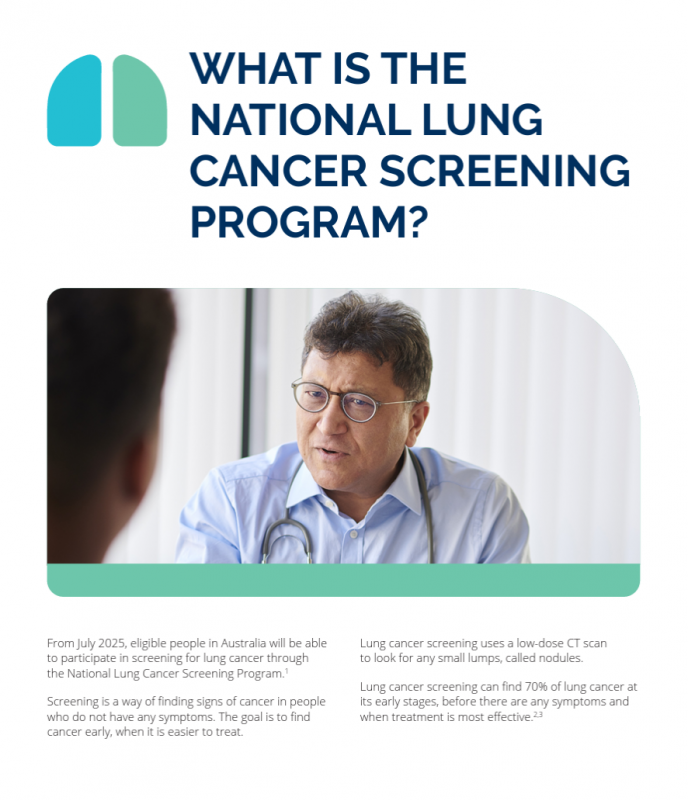 WHAT IS THE NATIONAL LUNG CANCER SCREENING PROGRAM?

From July 2025, eligible people in Australia will be able to participate in screening for lung cancer through the National Lung Cancer Screening Program.$^{1}$

Screening is a way of finding signs of cancer in people who do not have any symptoms. The goal is to find cancer early, when it is easier to treat.

Lung cancer screening uses a low-dose CT scan to look for any small lumps, called nodules.

Lung cancer screening can find 70% of lung cancer at its early stages, before there are any symptoms and when treatment is most effective.$^{2,3}$